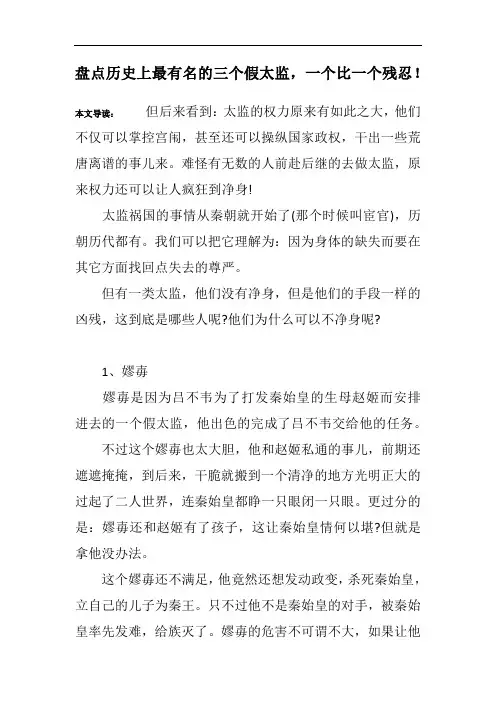 盘点历史上最有名的三个假太监，一个比一个残忍！

本文导读： 但后来看到：太监的权力原来有如此之大，他们不仅可以掌控宫闱，甚至还可以操纵国家政权，干出一些荒唐离谱的事儿来。难怪有无数的人前赴后继的去做太监，原来权力还可以让人疯狂到净身!

太监祸国的事情从秦朝就开始了(那个时候叫宦官)，历朝历代都有。我们可以把它理解为：因为身体的缺失而要在其它方面找回点失去的尊严。

但有一类太监，他们没有净身，但是他们的手段一样的凶残，这到底是哪些人呢?他们为什么可以不净身呢?

1、嫪毐

嫪毐是因为吕不韦为了打发秦始皇的生母赵姬而安排进去的一个假太监，他出色的完成了吕不韦交给他的任务。

不过这个嫪毐也太大胆，他和赵姬私通的事儿，前期还遮遮掩掩，到后来，干脆就搬到一个清净的地方光明正大的过起了二人世界，连秦始皇都睁一只眼闭一只眼。更过分的是：嫪毐还和赵姬有了孩子，这让秦始皇情何以堪?但就是拿他没办法。

这个嫪毐还不满足，他竟然还想发动政变，杀死秦始皇，立自己的儿子为秦王。只不过他不是秦始皇的对手，被秦始皇率先发难，给族灭了。嫪毐的危害不可谓不大，如果让他